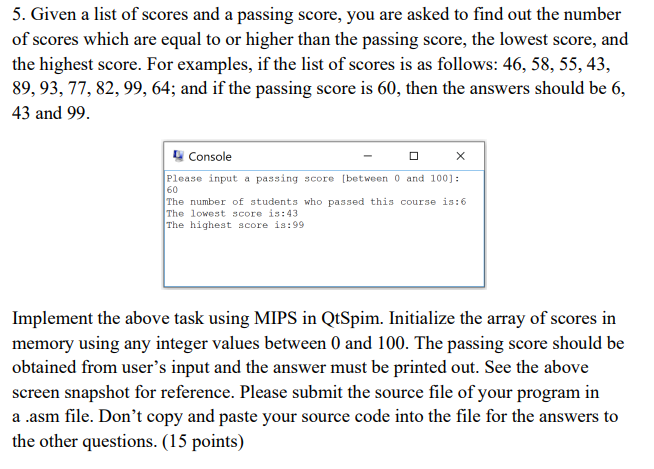 5. Given a list of scores and a passing score, you are asked to find out the number of scores which are equal to or higher than the passing score, the lowest score, and the highest score. For examples, if the list of scores is as follows: 46, 58, 55, 43, 89, 93, 77, 82, 99, 64; and if the passing score is 60, then the answers should be 6, 43 and 99.

Console

Please input a passing score [between 0 and 100]:
60
The number of students who passed this course is:6
The lowest score is:43
The highest score is:99

Implement the above task using MIPS in QtSpim. Initialize the array of scores in memory using any integer values between 0 and 100. The passing score should be obtained from user's input and the answer must be printed out. See the above screen snapshot for reference. Please submit the source file of your program in a .asm file. Don't copy and paste your source code into the file for the answers to the other questions. (15 points)